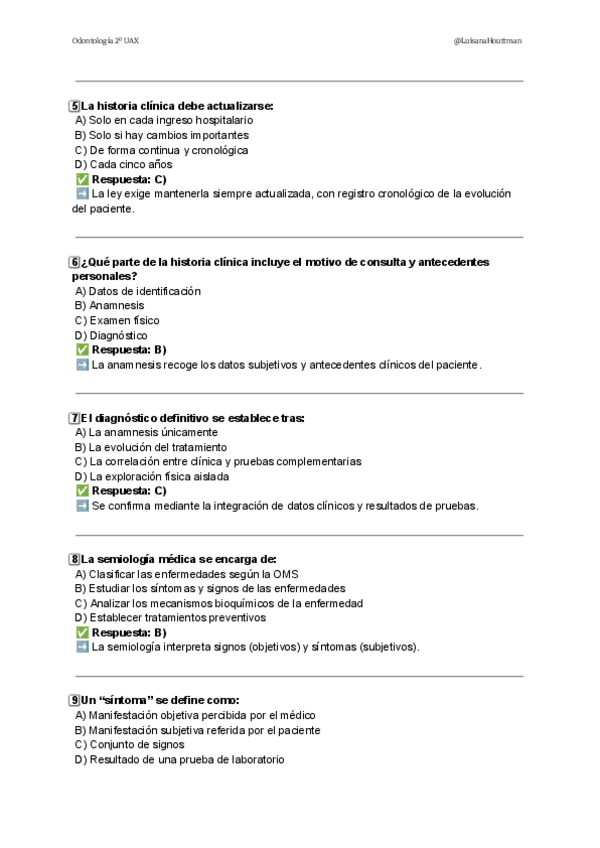 Odontología 2º UAX @LuisanaHouttman

5️⃣ La historia clínica debe actualizarse:
A) Solo en cada ingreso hospitalario
B) Solo si hay cambios importantes
C) De forma continua y cronológica
D) Cada cinco años
✅ Respuesta: C)
➡️ La ley exige mantenerla siempre actualizada, con registro cronológico de la evolución del paciente.

6️⃣ ¿Qué parte de la historia clínica incluye el motivo de consulta y antecedentes personales?
A) Datos de identificación
B) Anamnesis
C) Examen físico
D) Diagnóstico
✅ Respuesta: B)
➡️ La anamnesis recoge los datos subjetivos y antecedentes clínicos del paciente.

7️⃣ El diagnóstico definitivo se establece tras:
A) La anamnesis únicamente
B) La evolución del tratamiento
C) La correlación entre clínica y pruebas complementarias
D) La exploración física aislada
✅ Respuesta: C)
➡️ Se confirma mediante la integración de datos clínicos y resultados de pruebas.

8️⃣ La semiología médica se encarga de:
A) Clasificar las enfermedades según la OMS
B) Estudiar los síntomas y signos de las enfermedades
C) Analizar los mecanismos bioquímicos de la enfermedad
D) Establecer tratamientos preventivos
✅ Respuesta: B)
➡️ La semiología interpreta signos (objetivos) y síntomas (subjetivos).

9️⃣ Un “síntoma” se define como:
A) Manifestación objetiva percibida por el médico
B) Manifestación subjetiva referida por el paciente
C) Conjunto de signos
D) Resultado de una prueba de laboratorio